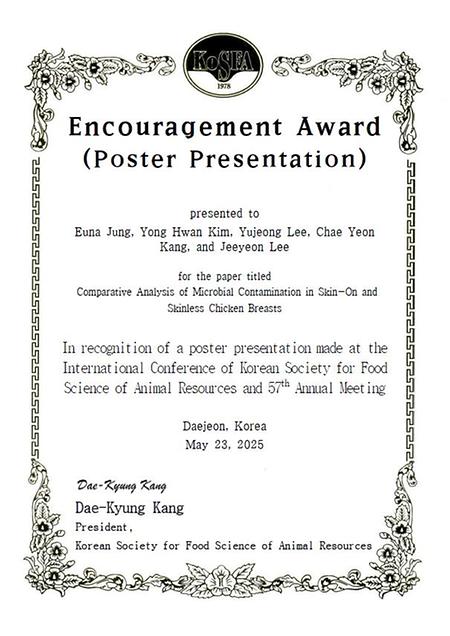 KoSFA
1978

Encouragement Award
(Poster Presentation)

presented to
Euna Jung, Yong Hwan Kim, Yujeong Lee, Chae Yeon Kang, and Jeeyeon Lee

for the paper titled
Comparative Analysis of Microbial Contamination in Skin-On and Skinless Chicken Breasts

In recognition of a poster presentation made at the International Conference of Korean Society for Food Science of Animal Resources and 57$^{th}$ Annual Meeting

Daejeon, Korea
May 23, 2025

Dae-Kyung Kang
Dae-Kyung Kang
President,
Korean Society for Food Science of Animal Resources